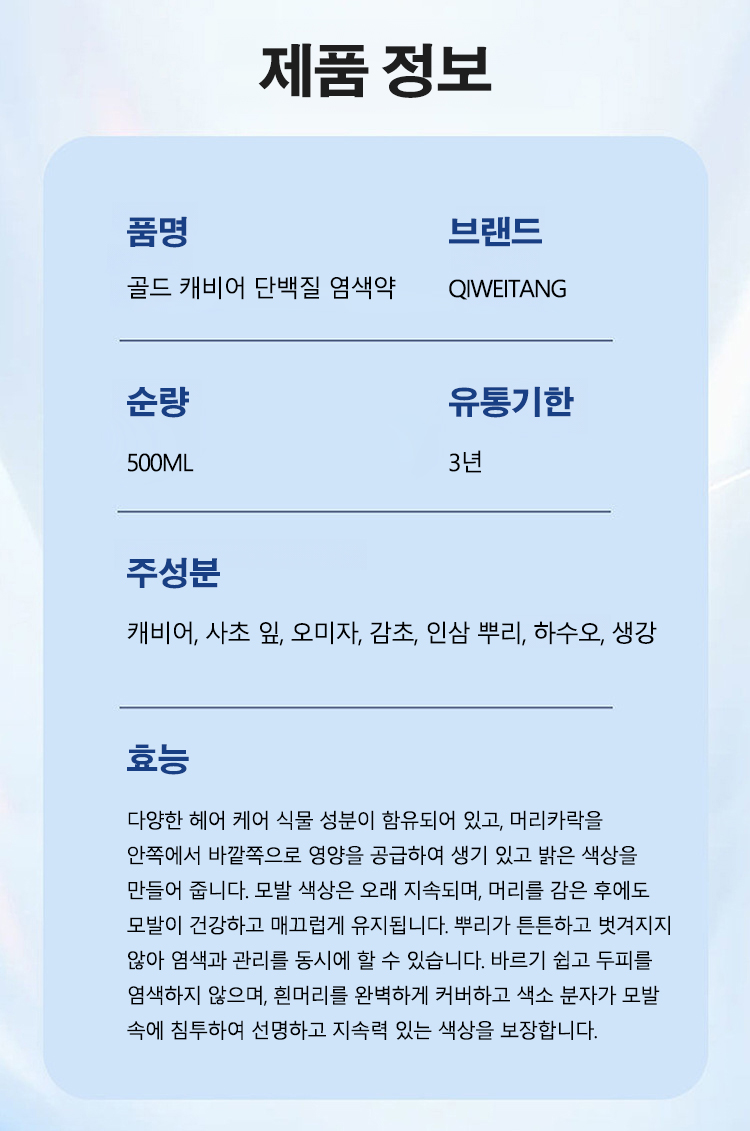 제품 정보

품명

골드 캐비어 단백질 염색약

브랜드

QIWEITANG

순량

500ML

유통기한

3년

주성분

캐비어, 사초 잎, 오미자, 감초, 인삼 뿌리, 하수오, 생강

효능

다양한 헤어 케어 식물 성분이 함유되어 있고, 머리카락을 안쪽에서 바깥쪽으로 영양을 공급하여 생기 있고 밝은 색상을 만들어 줍니다. 모발 색상은 오래 지속되며, 머리를 감은 후에도 모발이 건강하고 매끄럽게 유지됩니다. 뿌리가 튼튼하고 벗겨지지 않아 염색과 관리를 동시에 할 수 있습니다. 바르기 쉽고 두피를 염색하지 않으며, 흰머리를 완벽하게 커버하고 색소 분자가 모발 속에 침투하여 선명하고 지속력 있는 색상을 보장합니다.